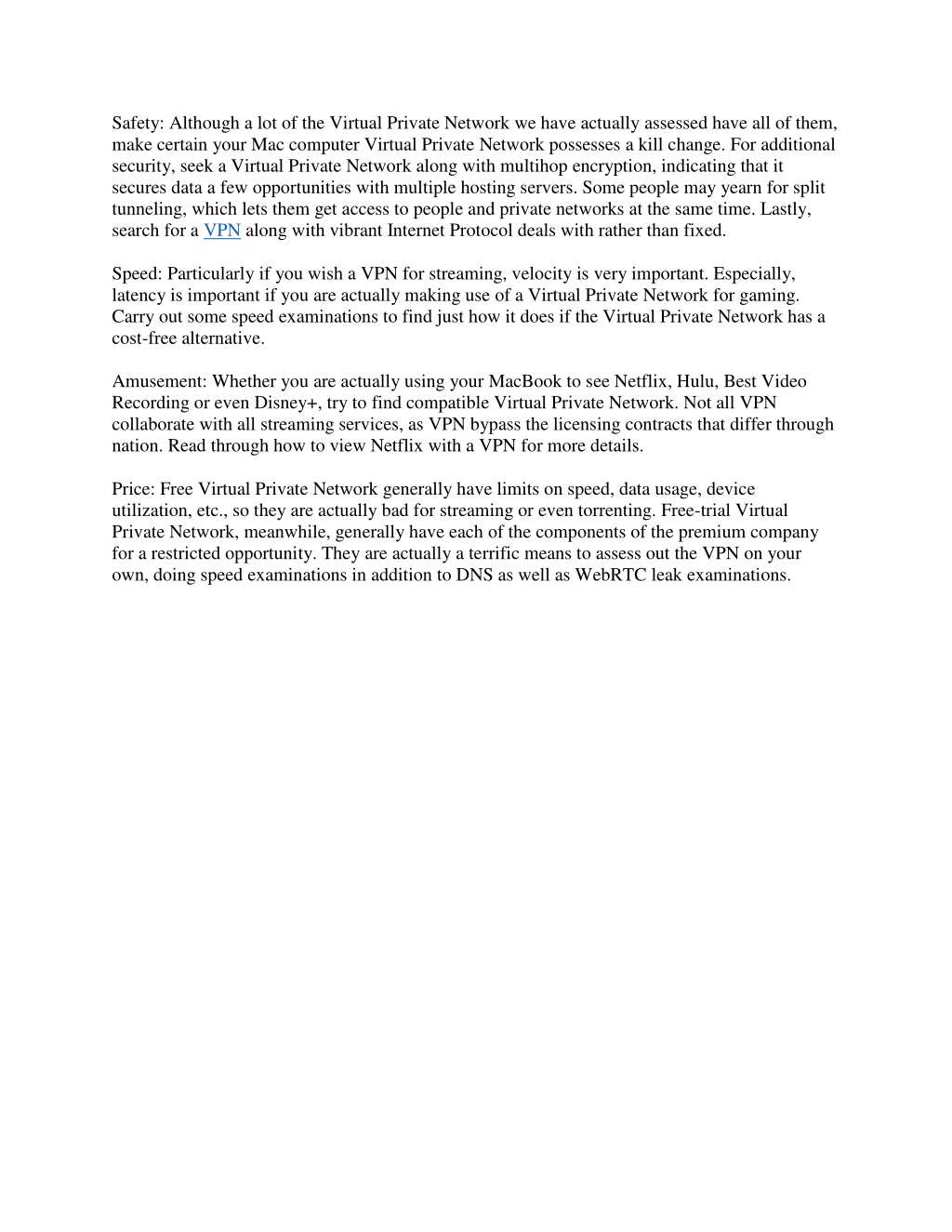 Safety: Although a lot of the Virtual Private Network we have actually assessed have all of them, make certain your Mac computer Virtual Private Network possesses a kill change. For additional security, seek a Virtual Private Network along with multihop encryption, indicating that it secures data a few opportunities with multiple hosting servers. Some people may yearn for split tunneling, which lets them get access to people and private networks at the same time. Lastly, search for a VPN along with vibrant Internet Protocol deals with rather than fixed.

Speed: Particularly if you wish a VPN for streaming, velocity is very important. Especially, latency is important if you are actually making use of a Virtual Private Network for gaming. Carry out some speed examinations to find just how it does if the Virtual Private Network has a cost-free alternative.

Amusement: Whether you are actually using your MacBook to see Netflix, Hulu, Best Video Recording or even Disney+, try to find compatible Virtual Private Network. Not all VPN collaborate with all streaming services, as VPN bypass the licensing contracts that differ through nation. Read through how to view Netflix with a VPN for more details.

Price: Free Virtual Private Network generally have limits on speed, data usage, device utilization, etc., so they are actually bad for streaming or even torrenting. Free-trial Virtual Private Network, meanwhile, generally have each of the components of the premium company for a restricted opportunity. They are actually a terrific means to assess out the VPN on your own, doing speed examinations in addition to DNS as well as WebRTC leak examinations.